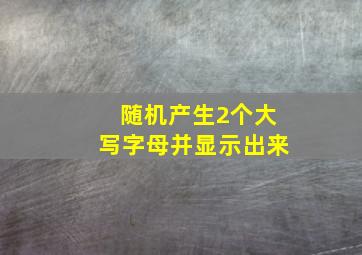 随机产生2个大写字母并显示出来